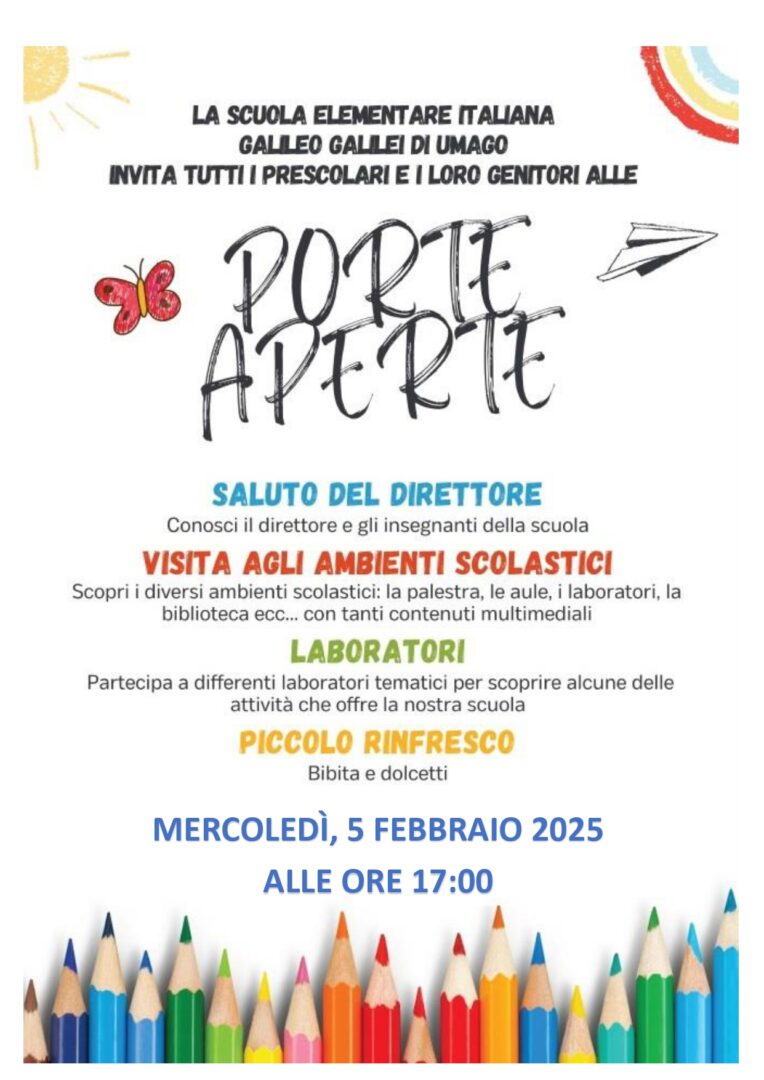 LA SCUOLA ELEMENTARE ITALIANA
GALILEO GALILEI DI UMAGO
INVITA TUTTI I PRESCOLARI E I LORO GENITORI ALLE

PORTE APERTE

SALUTO DEL DIRETTORE
Conosci il direttore e gli insegnanti della scuola

VISITA AGLI AMBIENTI SCOLASTICI
Scopri i diversi ambienti scolastici: la palestra, le aule, i laboratori, la biblioteca ecc... con tanti contenuti multimediali

LABORATORI
Partecipa a differenti laboratori tematici per scoprire alcune delle attività che offre la nostra scuola

PICCOLO RINFRESCO
Bibita e dolcetti

MERCOLEDÌ, 5 FEBBRAIO 2025
ALLE ORE 17:00